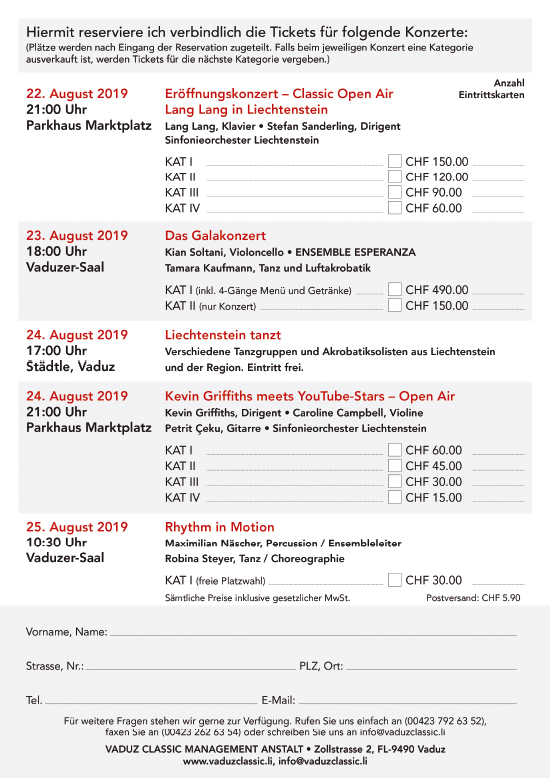 Hiermit reserviere ich verbindlich die Tickets für folgende Konzerte:
(Plätze werden nach Eingang der Reservation zugeteilt. Falls beim jeweiligen Konzert eine Kategorie ausverkauft ist, werden Tickets für die nächste Kategorie vergeben.)

Anzahl Eintrittskarten

22. August 2019
21:00 Uhr
Parkhaus Marktplatz

Eröffnungskonzert – Classic Open Air
Lang Lang in Liechtenstein
Lang Lang, Klavier • Stefan Sanderling, Dirigent
Sinfonieorchester Liechtenstein

KAT I CHF 150.00
KAT II CHF 120.00
KAT III CHF 90.00
KAT IV CHF 60.00

23. August 2019
18:00 Uhr
Vaduzer-Saal

Das Galakonzert
Kian Soltani, Violoncello • ENSEMBLE ESPERANZA
Tamara Kaufmann, Tanz und Luftakrobatik

KAT I (inkl. 4-Gänge Menü und Getränke) CHF 490.00
KAT II (nur Konzert) CHF 150.00

24. August 2019
17:00 Uhr
Städtle, Vaduz

Liechtenstein tanzt
Verschiedene Tanzgruppen und Akrobatiksolisten aus Liechtenstein und der Region. Eintritt frei.

24. August 2019
21:00 Uhr
Parkhaus Marktplatz

Kevin Griffiths meets YouTube-Stars – Open Air
Kevin Griffiths, Dirigent • Caroline Campbell, Violine
Petrit Çeku, Gitarre • Sinfonieorchester Liechtenstein

KAT I CHF 60.00
KAT II CHF 45.00
KAT III CHF 30.00
KAT IV CHF 15.00

25. August 2019
10:30 Uhr
Vaduzer-Saal

Rhythm in Motion
Maximilian Näscher, Percussion / Ensembleleiter
Robina Steyer, Tanz / Choreographie

KAT I (freie Platzwahl) CHF 30.00
Sämtliche Preise inklusive gesetzlicher MwSt. Postversand: CHF 5.90

Vorname, Name:

Strasse, Nr.: PLZ, Ort:

Tel. E-Mail:

Für weitere Fragen stehen wir gerne zur Verfügung. Rufen Sie uns einfach an (00423 792 63 52), faxen Sie an (00423 262 63 54) oder schreiben Sie uns an info@vaduzclassic.li

VADUZ CLASSIC MANAGEMENT ANSTALT • Zollstrasse 2, FL-9490 Vaduz
www.vaduzclassic.li, info@vaduzclassic.li